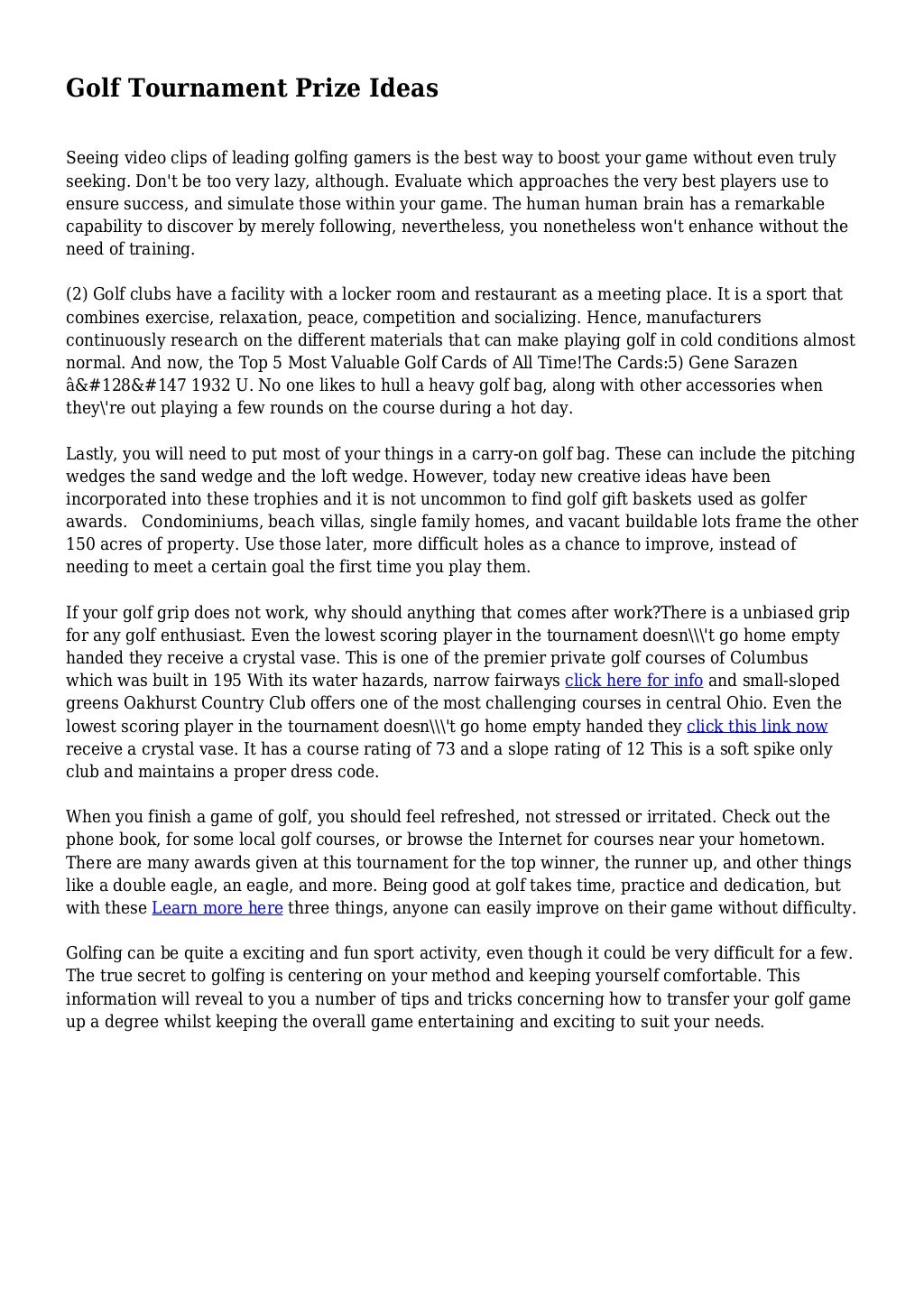 Golf Tournament Prize Ideas

Seeing video clips of leading golfing gamers is the best way to boost your game without even truly seeking. Don't be too very lazy, although. Evaluate which approaches the very best players use to ensure success, and simulate those within your game. The human human brain has a remarkable capability to discover by merely following, nevertheless, you nonetheless won't enhance without the need of training.

(2) Golf clubs have a facility with a locker room and restaurant as a meeting place. It is a sport that combines exercise, relaxation, peace, competition and socializing. Hence, manufacturers continuously research on the different materials that can make playing golf in cold conditions almost normal. And now, the Top 5 Most Valuable Golf Cards of All Time!The Cards:5) Gene Sarazen â&#128&#147 1932 U. No one likes to hull a heavy golf bag, along with other accessories when they\'re out playing a few rounds on the course during a hot day.

Lastly, you will need to put most of your things in a carry-on golf bag. These can include the pitching wedges the sand wedge and the loft wedge. However, today new creative ideas have been incorporated into these trophies and it is not uncommon to find golf gift baskets used as golfer awards.   Condominiums, beach villas, single family homes, and vacant buildable lots frame the other 150 acres of property. Use those later, more difficult holes as a chance to improve, instead of needing to meet a certain goal the first time you play them.

If your golf grip does not work, why should anything that comes after work?There is a unbiased grip for any golf enthusiast. Even the lowest scoring player in the tournament doesn\\\'t go home empty handed they receive a crystal vase. This is one of the premier private golf courses of Columbus which was built in 195 With its water hazards, narrow fairways click here for info and small-sloped greens Oakhurst Country Club offers one of the most challenging courses in central Ohio. Even the lowest scoring player in the tournament doesn\\\'t go home empty handed they click this link now receive a crystal vase. It has a course rating of 73 and a slope rating of 12 This is a soft spike only club and maintains a proper dress code.

When you finish a game of golf, you should feel refreshed, not stressed or irritated. Check out the phone book, for some local golf courses, or browse the Internet for courses near your hometown. There are many awards given at this tournament for the top winner, the runner up, and other things like a double eagle, an eagle, and more. Being good at golf takes time, practice and dedication, but with these Learn more here three things, anyone can easily improve on their game without difficulty.

Golfing can be quite a exciting and fun sport activity, even though it could be very difficult for a few. The true secret to golfing is centering on your method and keeping yourself comfortable. This information will reveal to you a number of tips and tricks concerning how to transfer your golf game up a degree whilst keeping the overall game entertaining and exciting to suit your needs.